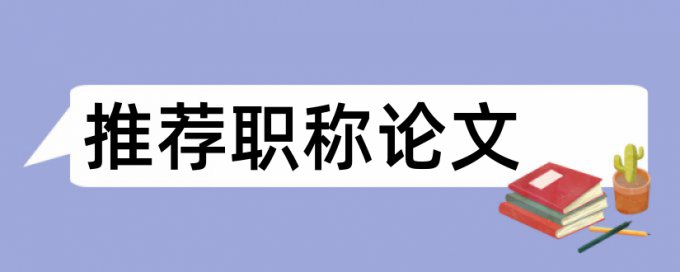 推荐职称论文